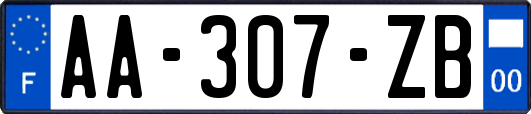 F
AA-307-ZB
00